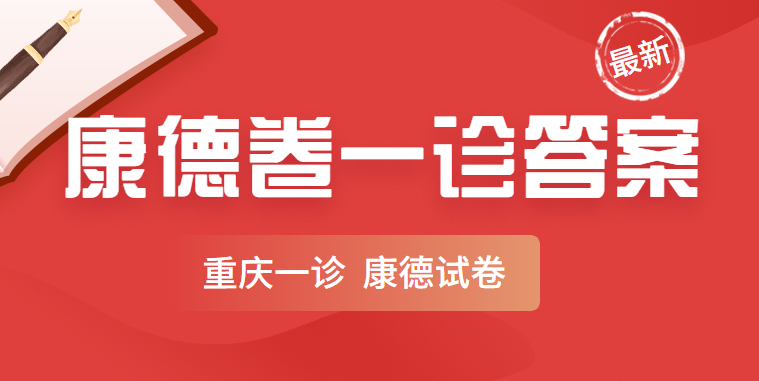 最新

康德卷一诊答案

重庆一诊 康德试卷